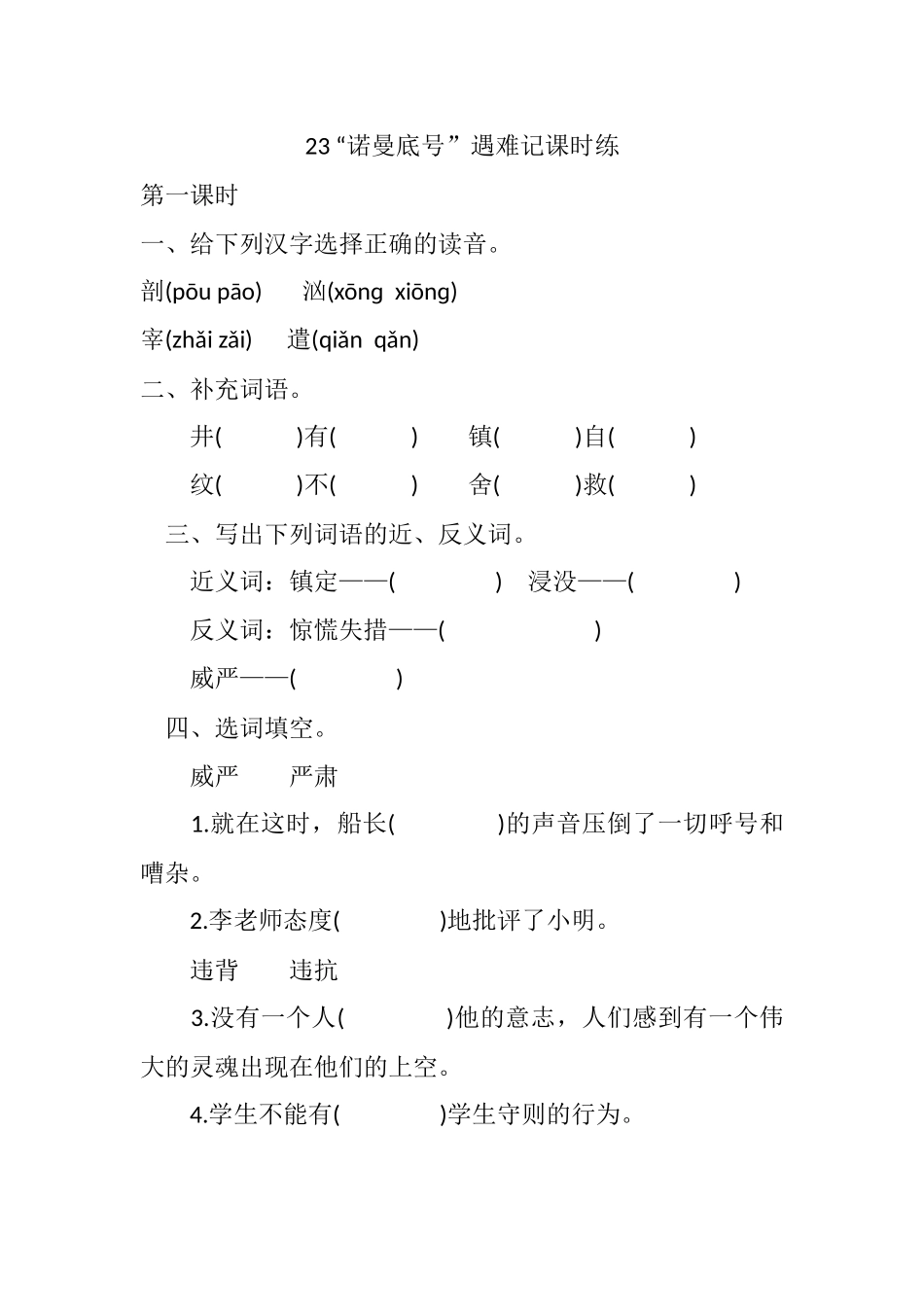 23“诺曼底号”遇难记课时练

第一课时

一、给下列汉字选择正确的读音。

剖(pōu pāo)　　汹(xōng　xiōng)

宰(zhǎi zǎi)　　遣(qiǎn　qǎn)

二、补充词语。

井(　　　)有(　　　)　　镇(　　　)自(　　　)

纹(　　　)不(　　　)　　舍(　　　)救(　　　)

三、写出下列词语的近、反义词。

近义词：镇定——(　　　　)　浸没——(　　　　)

反义词：惊慌失措——(　　　　　　)

威严——(　　　　)

四、选词填空。

威严　　严肃

1.就在这时，船长(　　　　)的声音压倒了一切呼号和嘈杂。

2.李老师态度(　　　　)地批评了小明。

违背　　违抗

3.没有一个人(　　　　)他的意志，人们感到有一个伟大的灵魂出现在他们的上空。

4.学生不能有(　　　　)学生守则的行为。